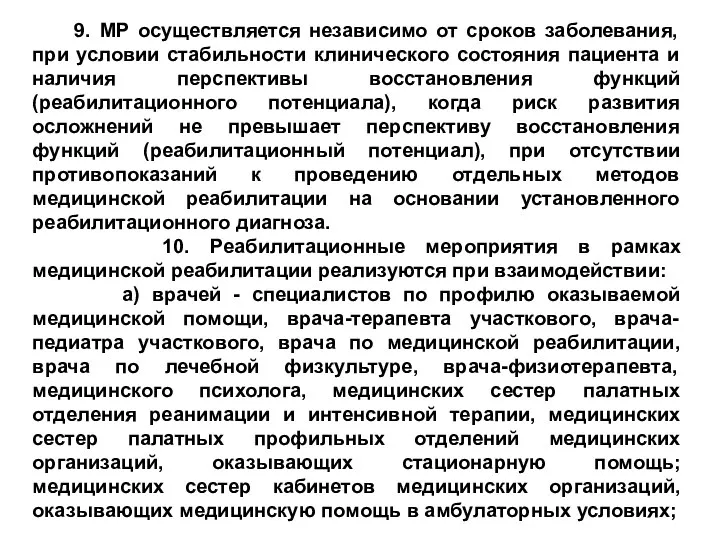 9. МР осуществляется независимо от сроков заболевания, при условии стабильности клинического состояния пациента и наличия перспективы восстановления функций (реабилитационного потенциала), когда риск развития осложнений не превышает перспективу восстановления функций (реабилитационный потенциал), при отсутствии противопоказаний к проведению отдельных методов медицинской реабилитации на основании установленного реабилитационного диагноза.

10. Реабилитационные мероприятия в рамках медицинской реабилитации реализуются при взаимодействии:

а) врачей - специалистов по профилю оказываемой медицинской помощи, врача-терапевта участкового, врача-педиатра участкового, врача по медицинской реабилитации, врача по лечебной физкультуре, врача-физиотерапевта, медицинского психолога, медицинских сестер палатных отделения реанимации и интенсивной терапии, медицинских сестер палатных профильных отделений медицинских организаций, оказывающих стационарную помощь; медицинских сестер кабинетов медицинских организаций, оказывающих медицинскую помощь в амбулаторных условиях;